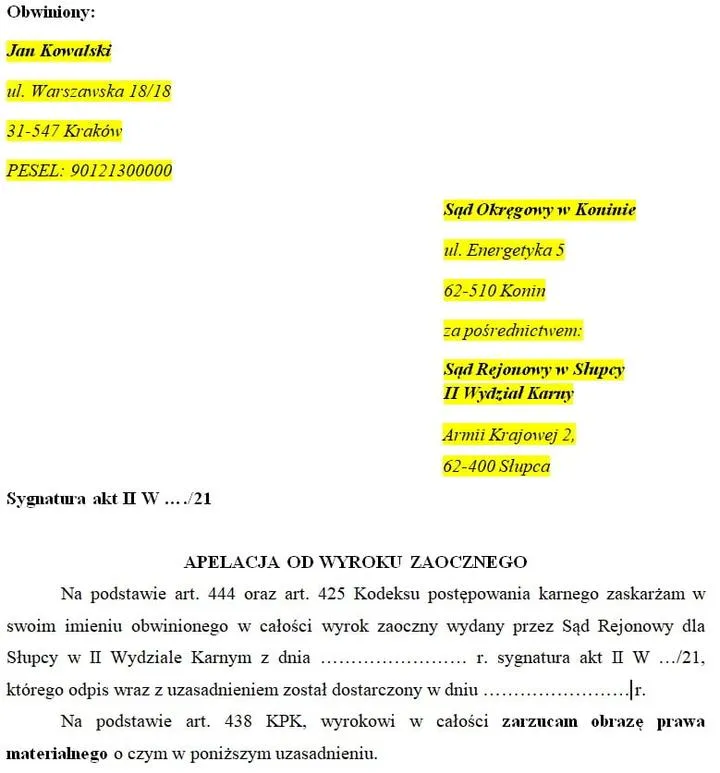 Obwiniony:

Jan Kowalski

ul. Warszawska 18/18

31-547 Kraków

PESEL: 90121300000

Sąd Okręgowy w Koninie

ul. Energetyka 5

62-510 Konin

za pośrednictwem:

Sąd Rejonowy w Słupcy
II Wydział Karny

Armii Krajowej 2,

62-400 Słupca

Sygnatura akt II W …./21

APELACJA OD WYROKU ZAOCZNEGO

Na podstawie art. 444 oraz art. 425 Kodeksu postępowania karnego zaskarżam w swoim imieniu obwinionego w całości wyrok zaoczny wydany przez Sąd Rejonowy dla Słupcy w II Wydziale Karnym z dnia …………………… r. sygnatura akt II W …/21, którego odpis wraz z uzasadnieniem został dostarczony w dniu ……………………r.

Na podstawie art. 438 KPK, wyrokowi w całości zarzucam obrazę prawa materialnego o czym w poniższym uzasadnieniu.